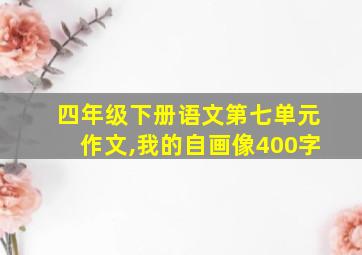 四年级下册语文第七单元作文,我的自画像400字